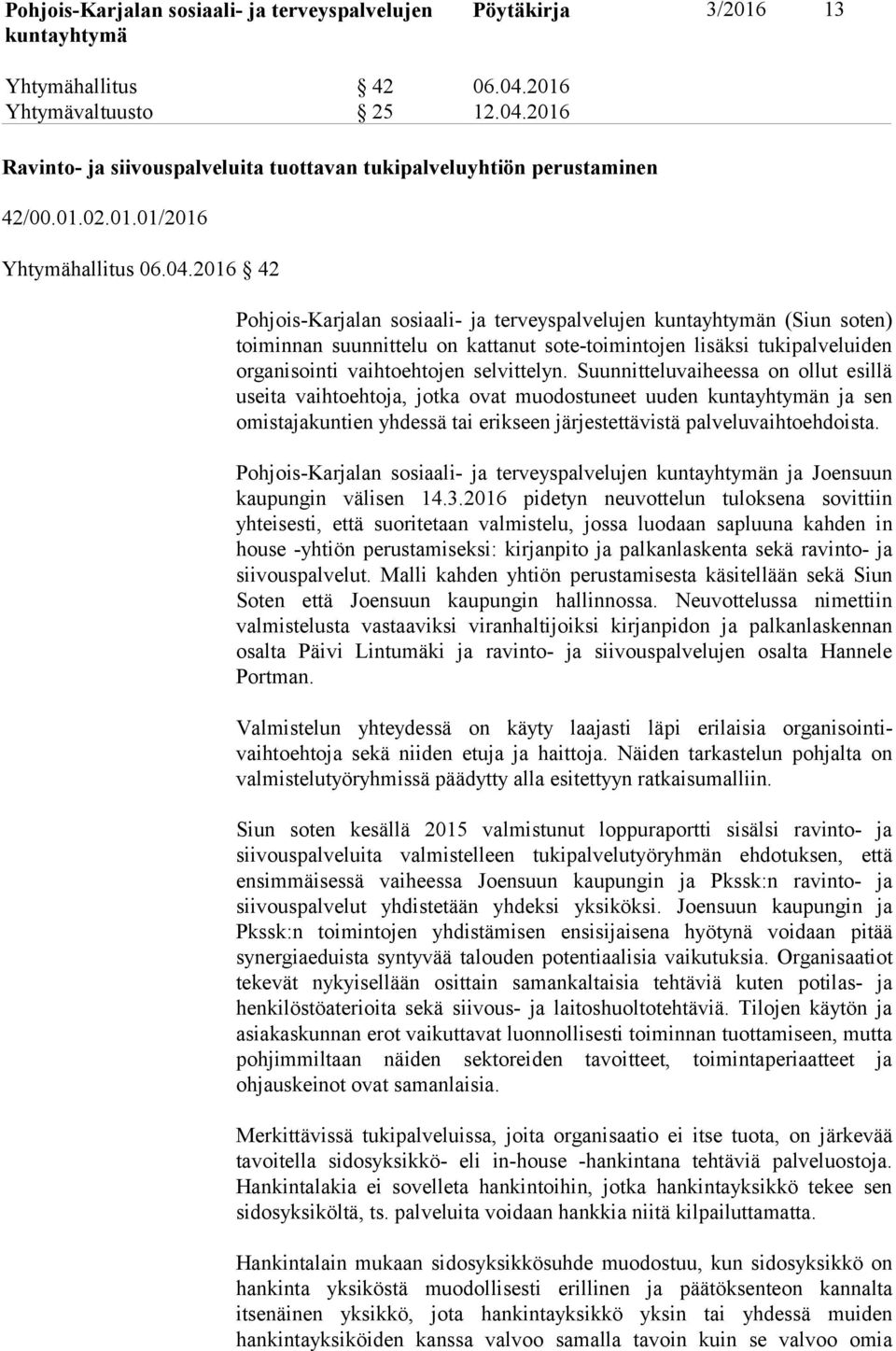 Pohjois-Karjalan sosiaali- ja terveyspalvelujen kuntayhtymä Pöytäkirja 3/2016 13

Yhtymähallitus § 42 06.04.2016
Yhtymävaltuusto § 25 12.04.2016

Ravinto- ja siivouspalveluita tuottavan tukipalveluyhtiön perustaminen

42/00.01.02.01.01/2016

Yhtymähallitus 06.04.2016 § 42

Pohjois-Karjalan sosiaali- ja terveyspalvelujen kuntayhtymän (Siun soten) toiminnan suunnittelu on kattanut sote-toimintojen lisäksi tukipalveluiden organisointi vaihtoehtojen selvittelyn. Suunnitteluvaiheessa on ollut esillä useita vaihtoehtoja, jotka ovat muodostuneet uuden kuntayhtymän ja sen omistajakuntien yhdessä tai erikseen järjestettävistä palveluvaihtoehdoista.

Pohjois-Karjalan sosiaali- ja terveyspalvelujen kuntayhtymän ja Joensuun kaupungin välisen 14.3.2016 pidetyn neuvottelun tuloksena sovittiin yhteisesti, että suoritetaan valmistelu, jossa luodaan sapluuna kahden in house -yhtiön perustamiseksi: kirjanpito ja palkanlaskenta sekä ravinto- ja siivouspalvelut. Malli kahden yhtiön perustamisesta käsitellään sekä Siun Soten että Joensuun kaupungin hallinnossa. Neuvottelussa nimettiin valmistelusta vastaaviksi viranhaltijoiksi kirjanpidon ja palkanlaskennan osalta Päivi Lintumäki ja ravinto- ja siivouspalvelujen osalta Hannele Portman.

Valmistelun yhteydessä on käyty laajasti läpi erilaisia organisointivaihtoehtoja sekä niiden etuja ja haittoja. Näiden tarkastelun pohjalta on valmistelutyöryhmissä päädytty alla esitettyyn ratkaisumalliin.

Siun soten kesällä 2015 valmistunut loppuraportti sisälsi ravinto- ja siivouspalveluita valmistelleen tukipalvelutyöryhmän ehdotuksen, että ensimmäisessä vaiheessa Joensuun kaupungin ja Pkssk:n ravinto- ja siivouspalvelut yhdistetään yhdeksi yksiköksi. Joensuun kaupungin ja Pkssk:n toimintojen yhdistämisen ensisijaisena hyötynä voidaan pitää synergiaeduista syntyvää talouden potentiaalisia vaikutuksia. Organisaatiot tekevät nykyisellään osittain samankaltaisia tehtäviä kuten potilas- ja henkilöstöaterioita sekä siivous- ja laitoshuoltotehtäviä. Tilojen käytön ja asiakaskunnan erot vaikuttavat luonnollisesti toiminnan tuottamiseen, mutta pohjimmiltaan näiden sektoreiden tavoitteet, toimintaperiaatteet ja ohjauskeinot ovat samanlaisia.

Merkittävissä tukipalveluissa, joita organisaatio ei itse tuota, on järkevää tavoitella sidosyksikkö- eli in-house -hankintana tehtäviä palveluostoja. Hankintalakia ei sovelleta hankintoihin, jotka hankintayksikkö tekee sen sidosyksiköltä, ts. palveluita voidaan hankkia niitä kilpailuttamatta.

Hankintalain mukaan sidosyksikkösuhde muodostuu, kun sidosyksikkö on hankinta yksiköstä muodollisesti erillinen ja päätöksenteon kannalta itsenäinen yksikkö, jota hankintayksikkö yksin tai yhdessä muiden hankintayksiköiden kanssa valvoo samalla tavoin kuin se valvoo omia